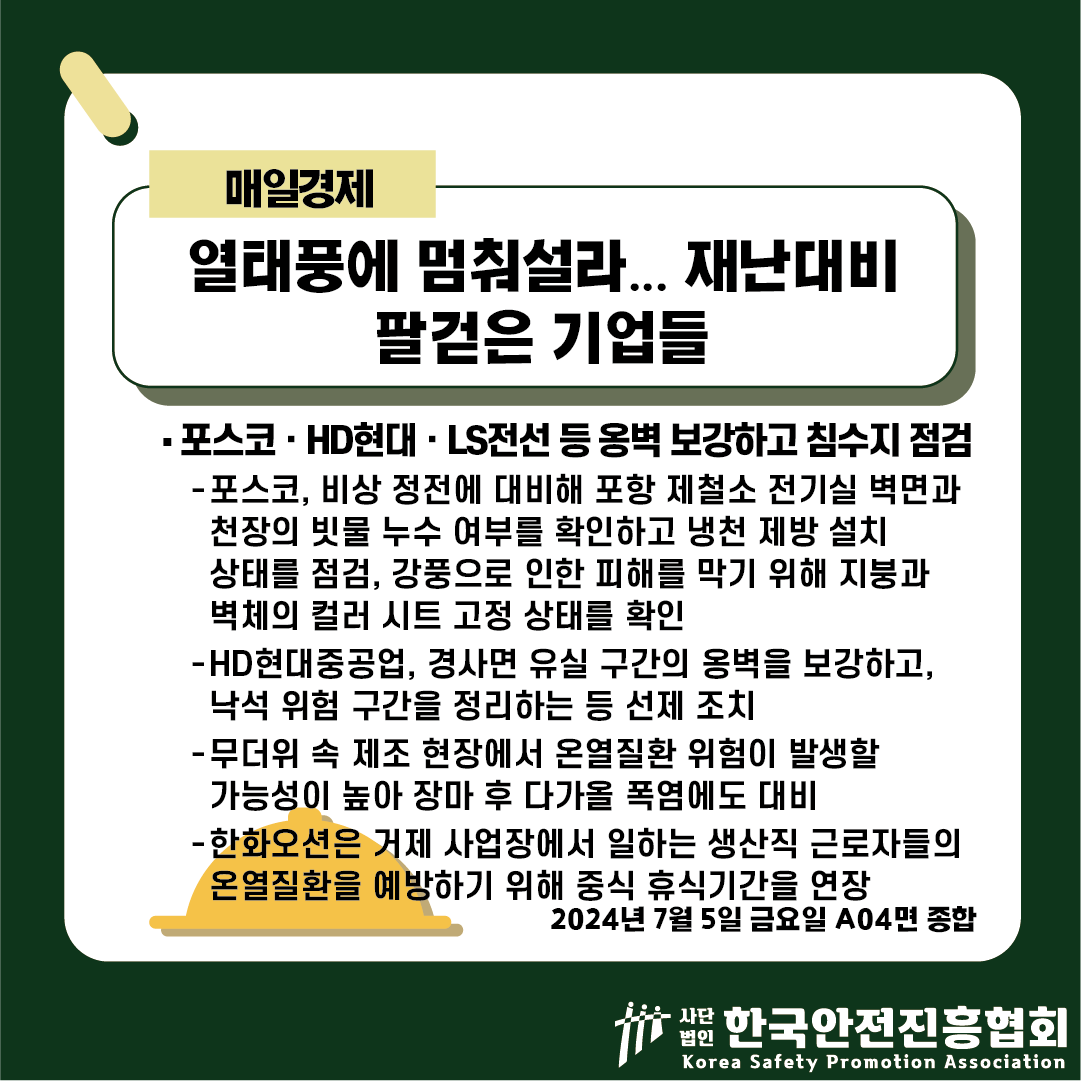 매일경제

열태풍에 멈춰설라... 재난대비 팔걷은 기업들

· 포스코 · HD현대 · LS전선 등 옹벽 보강하고 침수지 점검

- 포스코, 비상 정전에 대비해 포항 제철소 전기실 벽면과 천장의 빗물 누수 여부를 확인하고 냉천 제방 설치 상태를 점검, 강풍으로 인한 피해를 막기 위해 지붕과 벽체의 컬러 시트 고정 상태를 확인

- HD현대중공업, 경사면 유실 구간의 옹벽을 보강하고, 낙석 위험 구간을 정리하는 등 선제 조치

- 무더위 속 제조 현장에서 온열질환 위험이 발생할 가능성이 높아 장마 후 다가올 폭염에도 대비

- 한화오션은 거제 사업장에서 일하는 생산직 근로자들의 온열질환을 예방하기 위해 중식 휴식기간을 연장

2024년 7월 5일 금요일 A04면 종합

사단법인 한국안전진흥협회
Korea Safety Promotion Association